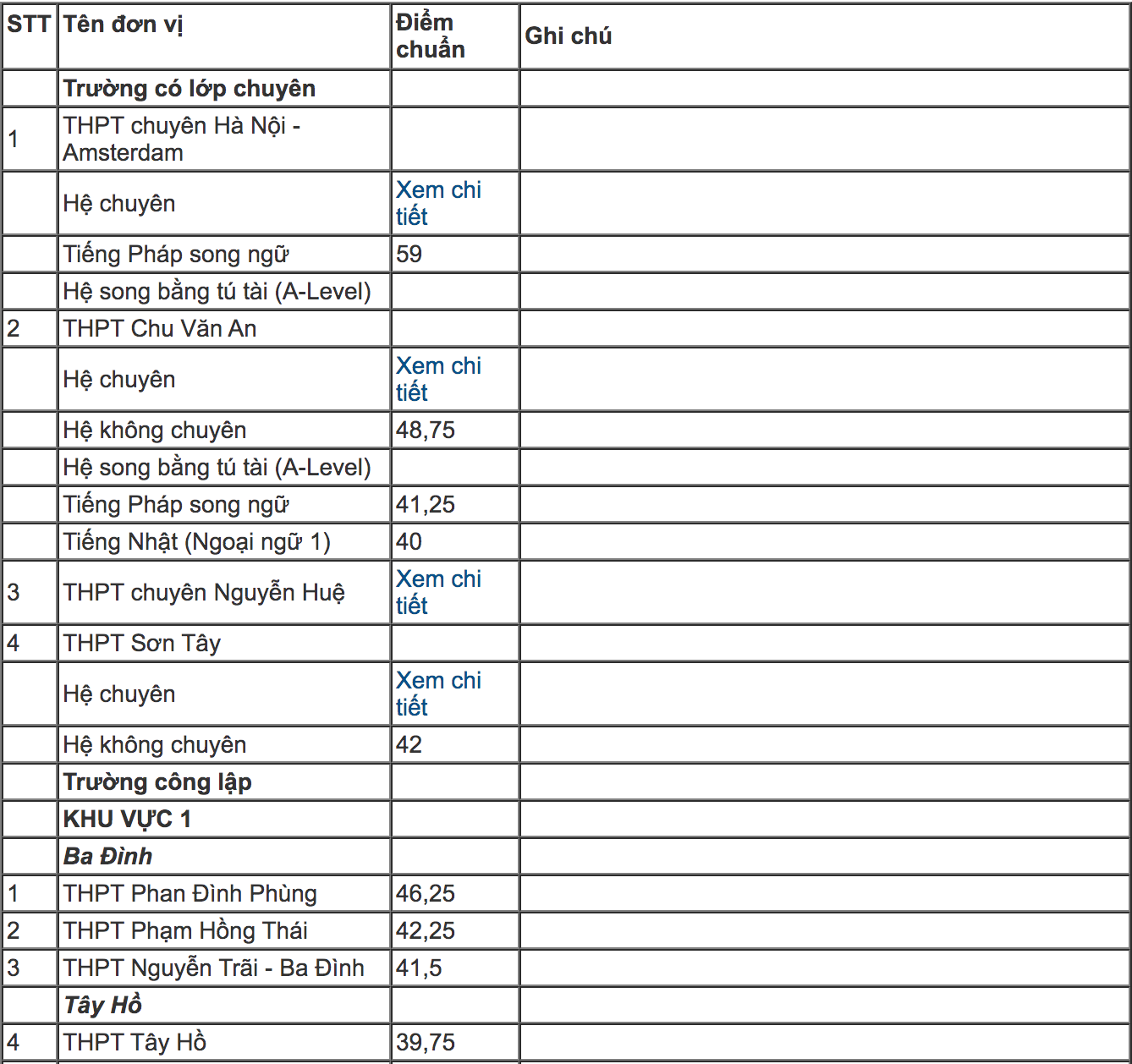 | STT | Tên đơn vị | Điểm chuẩn | Ghi chú |
|---|---|---|---|
| | Trường có lớp chuyên | | |
| 1 | THPT chuyên Hà Nội - Amsterdam | | |
| | Hệ chuyên | Xem chi tiết | |
| | Tiếng Pháp song ngữ | 59 | |
| | Hệ song bằng tú tài (A-Level) | | |
| 2 | THPT Chu Văn An | | |
| | Hệ chuyên | Xem chi tiết | |
| | Hệ không chuyên | 48,75 | |
| | Hệ song bằng tú tài (A-Level) | | |
| | Tiếng Pháp song ngữ | 41,25 | |
| | Tiếng Nhật (Ngoại ngữ 1) | 40 | |
| 3 | THPT chuyên Nguyễn Huệ | Xem chi tiết | |
| 4 | THPT Sơn Tây | | |
| | Hệ chuyên | Xem chi tiết | |
| | Hệ không chuyên | 42 | |
| | Trường công lập | | |
| | KHU VỰC 1 | | |
| | Ba Đình | | |
| 1 | THPT Phan Đình Phùng | 46,25 | |
| 2 | THPT Phạm Hồng Thái | 42,25 | |
| 3 | THPT Nguyễn Trãi - Ba Đình | 41,5 | |
| | Tây Hồ | | |
| 4 | THPT Tây Hồ | 39,75 | |